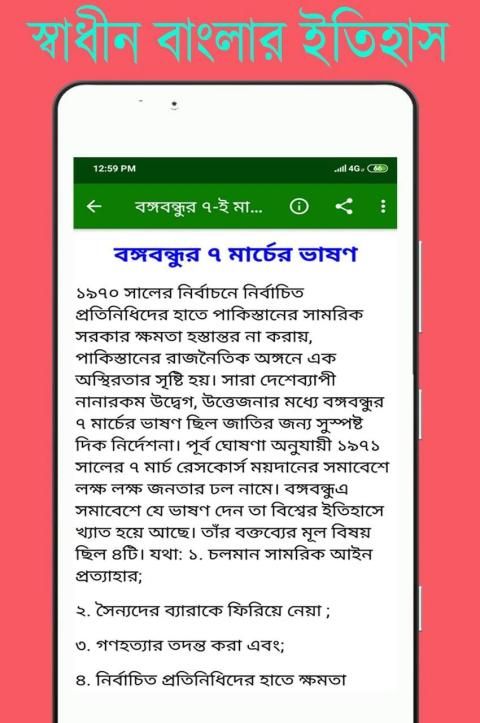 স্বাধীন বাংলার ইতিহাস

12:59 PM

4G 66

বঙ্গবন্ধুর ৭-ই মা...

বঙ্গবন্ধুর ৭ মার্চের ভাষণ

১৯৭০ সালের নির্বাচনে নির্বাচিত প্রতিনিধিদের হাতে পাকিস্তানের সামরিক সরকার ক্ষমতা হস্তান্তর না করায়, পাকিস্তানের রাজনৈতিক অঙ্গনে এক অস্থিরতার সৃষ্টি হয়। সারা দেশেব্যাপী নানারকম উদ্বেগ, উত্তেজনার মধ্যে বঙ্গবন্ধুর ৭ মার্চের ভাষণ ছিল জাতির জন্য সুস্পষ্ট দিক নির্দেশনা। পূর্ব ঘোষণা অনুযায়ী ১৯৭১ সালের ৭ মার্চ রেসকোর্স ময়দানের সমাবেশে লক্ষ লক্ষ জনতার ঢল নামে। বঙ্গবন্ধুএ সমাবেশে যে ভাষণ দেন তা বিশ্বের ইতিহাসে খ্যাত হয়ে আছে। তাঁর বক্তব্যের মূল বিষয় ছিল ৪টি। যথা: ১. চলমান সামরিক আইন প্রত্যাহার;

২. সৈন্যদের ব্যারাকে ফিরিয়ে নেয়া ;

৩. গণহত্যার তদন্ত করা এবং;

৪. নির্বাচিত প্রতিনিধিদের হাতে ক্ষমতা